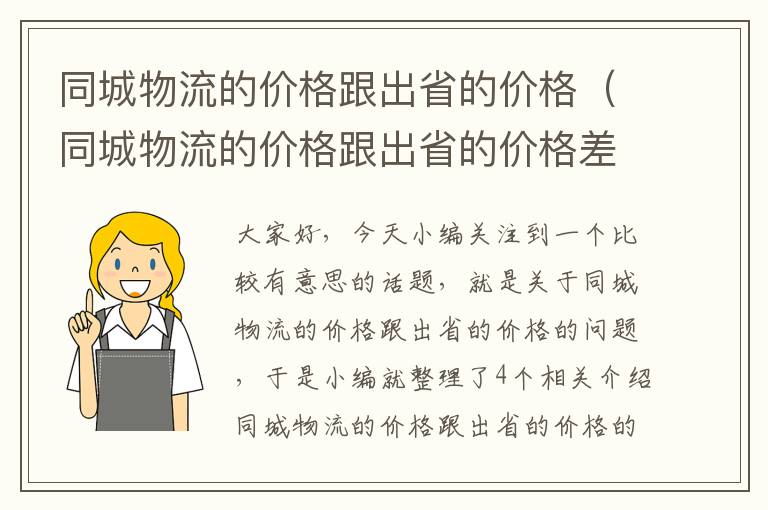 同城物流的价格跟出省的价格（同城物流的价格跟出省的价格差

大家好，今天小编关注到一个比较有意思的话题，就是关于同城物流的价格跟出省的价格的问题，于是小编就整理了4个相关介绍同城物流的价格跟出省的价格的